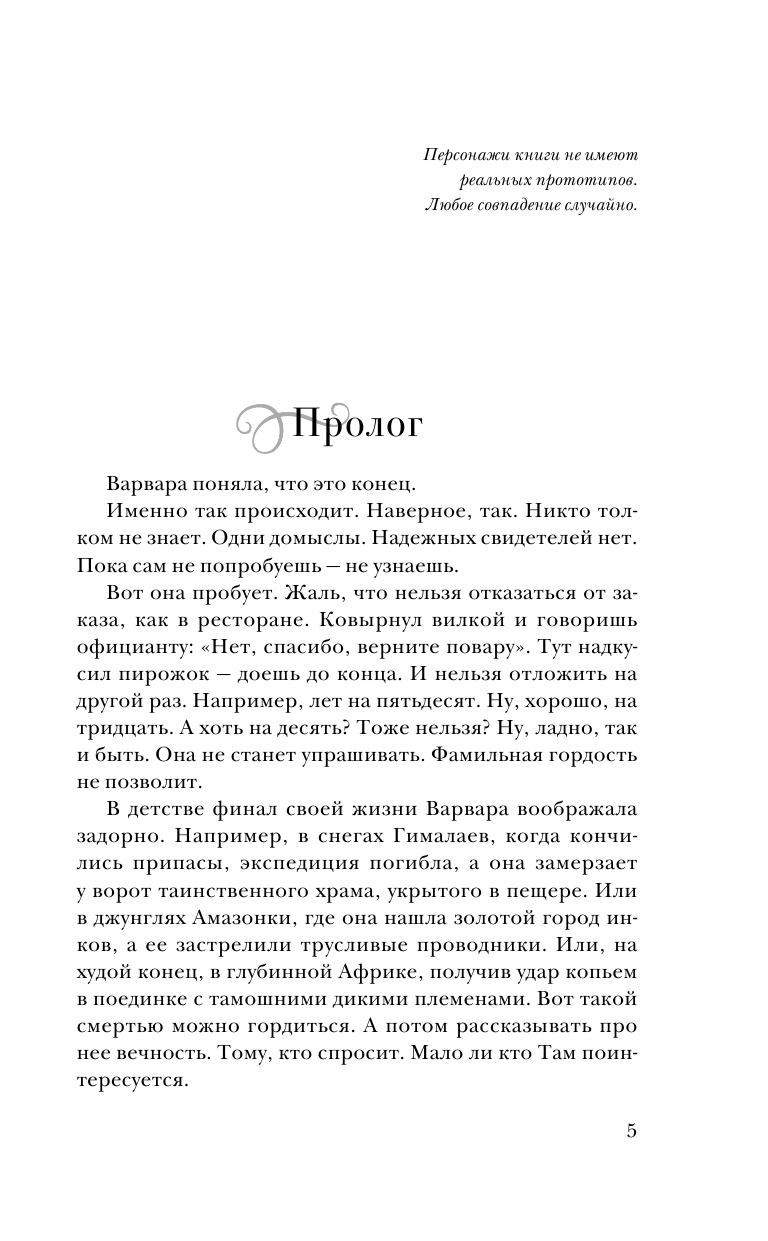 Персонажи книги не имеют реальных прототипов. Любое совпадение случайно.

Пролог

Варвара поняла, что это конец.

Именно так происходит. Наверное, так. Никто толком не знает. Одни домыслы. Надежных свидетелей нет. Пока сам не попробуешь — не узнаешь.

Вот она пробует. Жаль, что нельзя отказаться от заказа, как в ресторане. Ковырнул вилкой и говоришь официанту: «Нет, спасибо, верните повару». Тут надкусил пирожок — доешь до конца. И нельзя отложить на другой раз. Например, лет на пятьдесят. Ну, хорошо, на тридцать. А хоть на десять? Тоже нельзя? Ну, ладно, так и быть. Она не станет упрашивать. Фамильная гордость не позволит.

В детстве финал своей жизни Варвара воображала задорно. Например, в снегах Гималаев, когда кончились припасы, экспедиция погибла, а она замерзает у ворот таинственного храма, укрытого в пещере. Или в джунглях Амазонки, где она нашла золотой город инков, а ее застрелили трусливые проводники. Или, на худой конец, в глубинной Африке, получив удар копьем в поединке с тамошними дикими племенами. Вот такой смертью можно гордиться. А потом рассказывать про нее вечность. Тому, кто спросит. Мало ли кто Там поинтересуется.

5